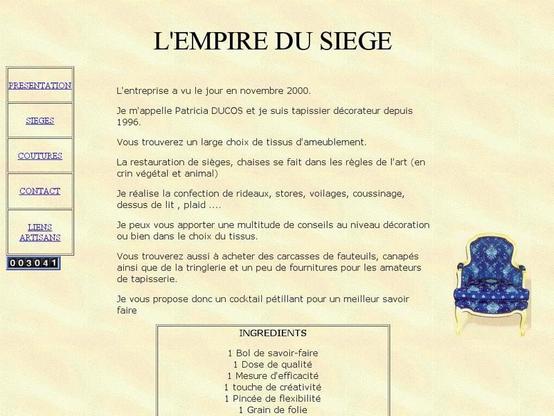 L'EMPIRE DU SIEGE

PRESENTATION

SIEGES

COUTURES

CONTACT

LIENS ARTISANS

003041

L'entreprise a vu le jour en novembre 2000.

Je m'appelle Patricia DUCOS et je suis tapissier décorateur depuis 1996.

Vous trouverez un large choix de tissus d'ameublement.

La restauration de sièges, chaises se fait dans les règles de l'art (en crin végétal et animal)

Je réalise la confection de rideaux, stores, voilages, coussinage, dessus de lit , plaid ....

Je peux vous apporter une multitude de conseils au niveau décoration ou bien dans le choix du tissus.

Vous trouverez aussi à acheter des carcasses de fauteuils, canapés ainsi que de la tringlerie et un peu de fournitures pour les amateurs de tapisserie.

Je vous propose donc un cocktail pétillant pour un meilleur savoir faire

INGREDIENTS

1 Bol de savoir-faire
1 Dose de qualité
1 Mesure d'efficacité
1 touche de créativité
1 Pincée de flexibilité
1 Grain de folie